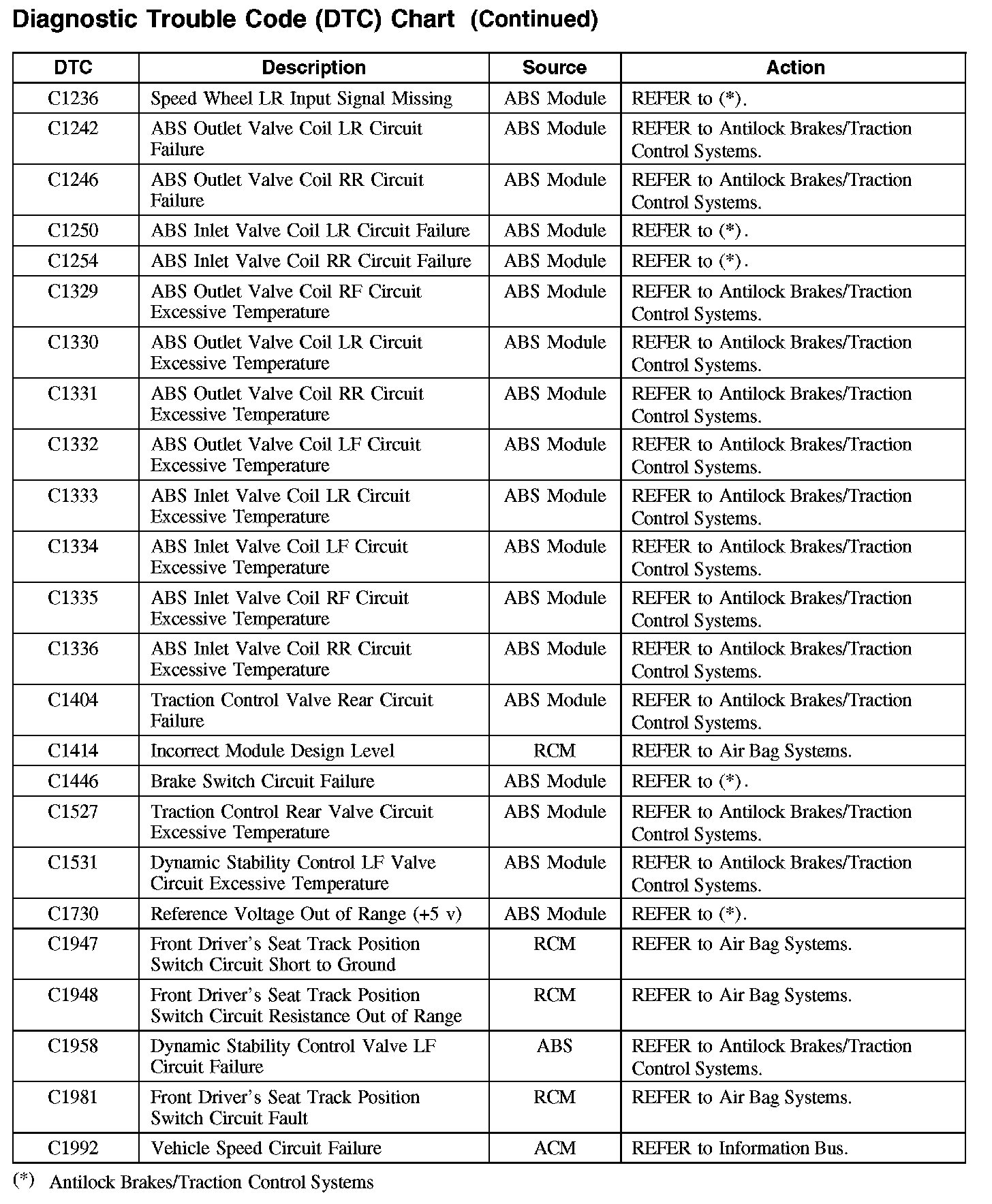 Diagnostic Trouble Code (DTC) Chart (Continued)

| DTC | Description | Source | Action |
|---|---|---|---|
| C1236 | Speed Wheel LR Input Signal Missing | ABS Module | REFER to (*). |
| C1242 | ABS Outlet Valve Coil LR Circuit Failure | ABS Module | REFER to Antilock Brakes/Traction Control Systems. |
| C1246 | ABS Outlet Valve Coil RR Circuit Failure | ABS Module | REFER to Antilock Brakes/Traction Control Systems. |
| C1250 | ABS Inlet Valve Coil LR Circuit Failure | ABS Module | REFER to (*). |
| C1254 | ABS Inlet Valve Coil RR Circuit Failure | ABS Module | REFER to (*). |
| C1329 | ABS Outlet Valve Coil RF Circuit Excessive Temperature | ABS Module | REFER to Antilock Brakes/Traction Control Systems. |
| C1330 | ABS Outlet Valve Coil LR Circuit Excessive Temperature | ABS Module | REFER to Antilock Brakes/Traction Control Systems. |
| C1331 | ABS Outlet Valve Coil RR Circuit Excessive Temperature | ABS Module | REFER to Antilock Brakes/Traction Control Systems. |
| C1332 | ABS Outlet Valve Coil LF Circuit Excessive Temperature | ABS Module | REFER to Antilock Brakes/Traction Control Systems. |
| C1333 | ABS Inlet Valve Coil LR Circuit Excessive Temperature | ABS Module | REFER to Antilock Brakes/Traction Control Systems. |
| C1334 | ABS Inlet Valve Coil LF Circuit Excessive Temperature | ABS Module | REFER to Antilock Brakes/Traction Control Systems. |
| C1335 | ABS Inlet Valve Coil RF Circuit Excessive Temperature | ABS Module | REFER to Antilock Brakes/Traction Control Systems. |
| C1336 | ABS Inlet Valve Coil RR Circuit Excessive Temperature | ABS Module | REFER to Antilock Brakes/Traction Control Systems. |
| C1404 | Traction Control Valve Rear Circuit Failure | ABS Module | REFER to Antilock Brakes/Traction Control Systems. |
| C1414 | Incorrect Module Design Level | RCM | REFER to Air Bag Systems. |
| C1446 | Brake Switch Circuit Failure | ABS Module | REFER to (*). |
| C1527 | Traction Control Rear Valve Circuit Excessive Temperature | ABS Module | REFER to Antilock Brakes/Traction Control Systems. |
| C1531 | Dynamic Stability Control LF Valve Circuit Excessive Temperature | ABS Module | REFER to Antilock Brakes/Traction Control Systems. |
| C1730 | Reference Voltage Out of Range (+5 v) | ABS Module | REFER to (*). |
| C1947 | Front Driver's Seat Track Position Switch Circuit Short to Ground | RCM | REFER to Air Bag Systems. |
| C1948 | Front Driver's Seat Track Position Switch Circuit Resistance Out of Range | RCM | REFER to Air Bag Systems. |
| C1958 | Dynamic Stability Control Valve LF Circuit Failure | ABS | REFER to Antilock Brakes/Traction Control Systems. |
| C1981 | Front Driver's Seat Track Position Switch Circuit Fault | RCM | REFER to Air Bag Systems. |
| C1992 | Vehicle Speed Circuit Failure | ACM | REFER to Information Bus. |

(*) Antilock Brakes/Traction Control Systems